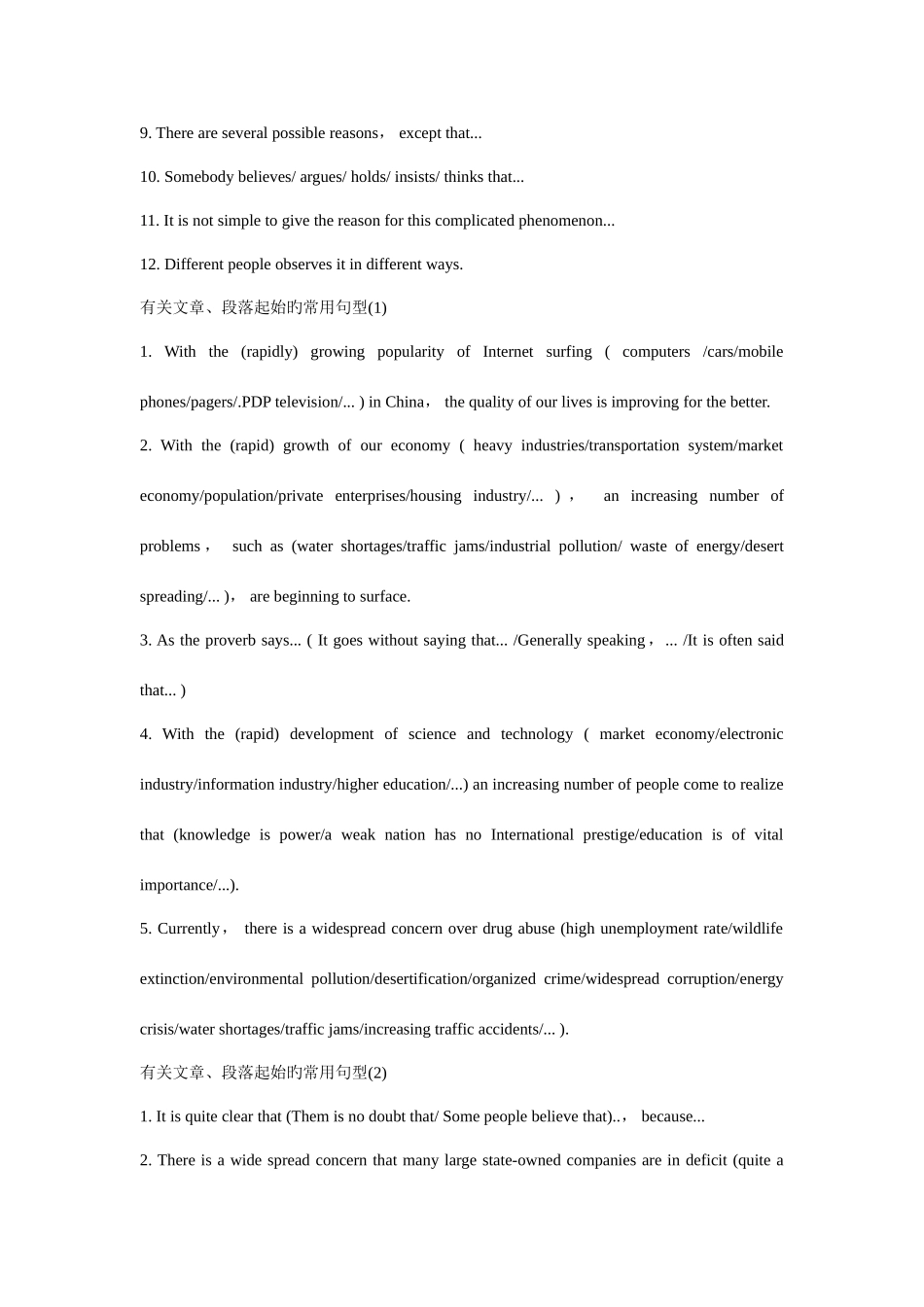 9. There are several possible reasons， except that...

10. Somebody believes/ argues/ holds/ insists/ thinks that...

11. It is not simple to give the reason for this complicated phenomenon...

12. Different people observes it in different ways.

有关文章、段落起始旳常用句型(1)

1. With the (rapidly) growing popularity of Internet surfing ( computers /cars/mobile phones/pagers/.PDP television/... ) in China， the quality of our lives is improving for the better.

2. With the (rapid) growth of our economy ( heavy industries/transportation system/market economy/population/private enterprises/housing industry/... )， an increasing number of problems， such as (water shortages/traffic jams/industrial pollution/ waste of energy/desert spreading/... )， are beginning to surface.

3. As the proverb says... ( It goes without saying that... /Generally speaking， ... /It is often said that... )

4. With the (rapid) development of science and technology ( market economy/electronic industry/information industry/higher education/...) an increasing number of people come to realize that (knowledge is power/a weak nation has no International prestige/education is of vital importance/...).

5. Currently， there is a widespread concern over drug abuse (high unemployment rate/wildlife extinction/environmental pollution/desertification/organized crime/widespread corruption/energy crisis/water shortages/traffic jams/increasing traffic accidents/... ).

有关文章、段落起始旳常用句型(2)

1. It is quite clear that (Them is no doubt that/ Some people believe that)..， because...

2. There is a wide spread concern that many large state-owned companies are in deficit (quite a